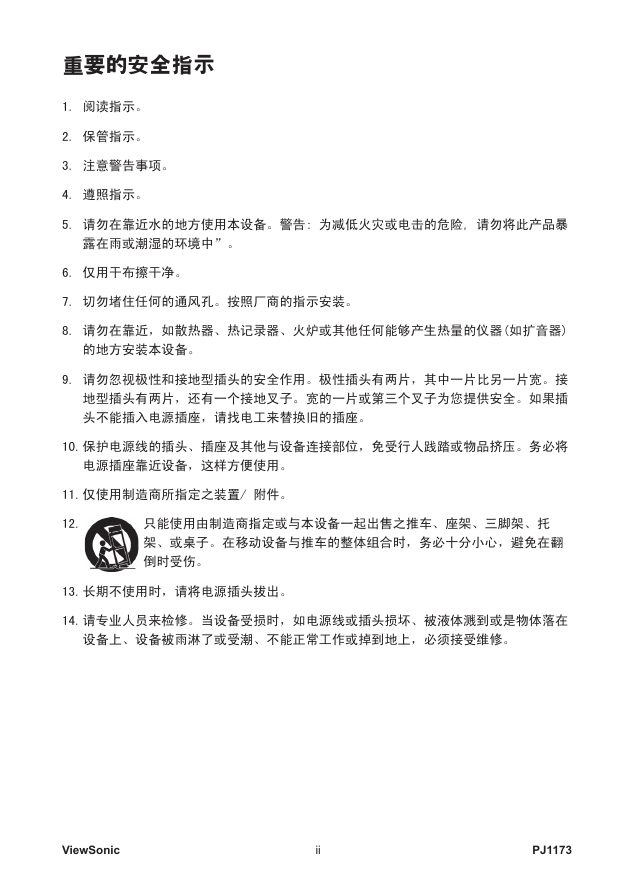 重要的安全指示

1. 阅读指示。

2. 保管指示。

3. 注意警告事项。

4. 遵照指示。

5. 请勿在靠近水的地方使用本设备。警告：为减低火灾或电击的危险，请勿将此产品暴露在雨或潮湿的环境中”。

6. 仅用干布擦干净。

7. 切勿堵住任何的通风孔。按照厂商的指示安装。

8. 请勿在靠近，如散热器、热记录器、火炉或其他任何能够产生热量的仪器(如扩音器)的地方安装本设备。

9. 请勿忽视极性和接地型插头的安全作用。极性插头有两片，其中一片比另一片宽。接地型插头有两片，还有一个接地叉子。宽的一片或第三个叉子为您提供安全。如果插头不能插入电源插座，请找电工来替换旧的插座。

10. 保护电源线的插头、插座及其他与设备连接部位，免受行人践踏或物品挤压。务必将电源插座靠近设备，这样方便使用。

11. 仅使用制造商所指定之装置/ 附件。

12. 只能使用由制造商指定或与本设备一起出售之推车、座架、三脚架、托架、或桌子。在移动设备与推车的整体组合时，务必十分小心，避免在翻倒时受伤。

13. 长期不使用时，请将电源插头拔出。

14. 请专业人员来检修。当设备受损时，如电源线或插头损坏、被液体溅到或是物体落在设备上、设备被雨淋了或受潮、不能正常工作或掉到地上，必须接受维修。

ViewSonic ii PJ1173